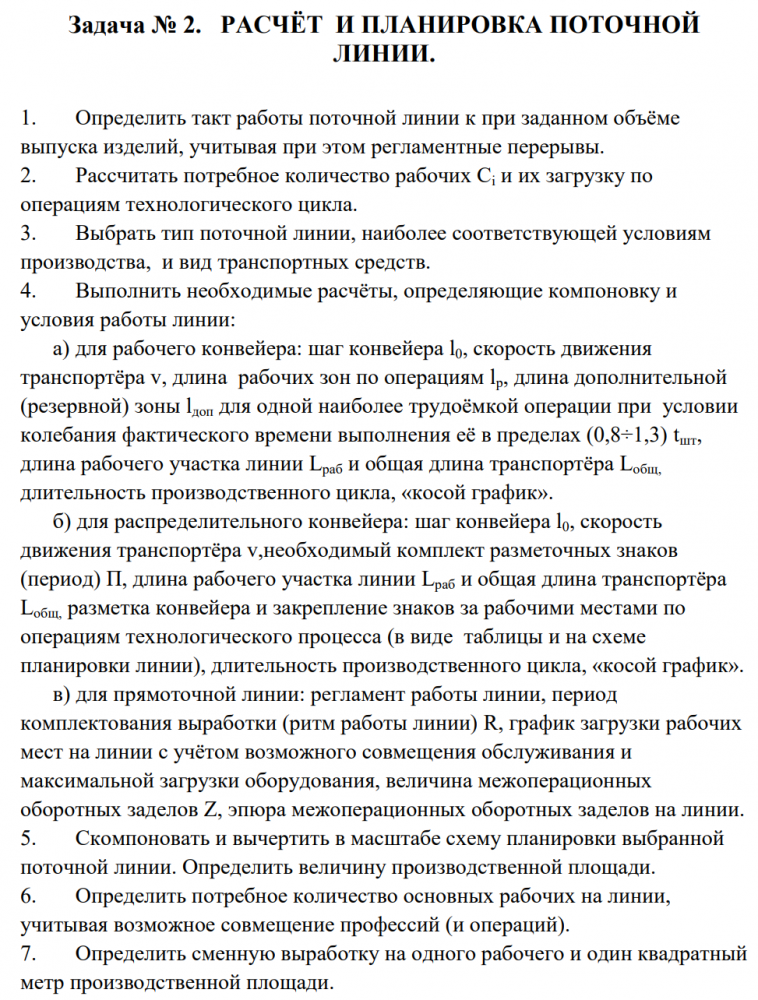 Задача № 2. РАСЧЁТ И ПЛАНИРОВКА ПОТОЧНОЙ ЛИНИИ.

1. Определить такт работы поточной линии к при заданном объёме выпуска изделий, учитывая при этом регламентные перерывы.
2. Рассчитать потребное количество рабочих $C_i$ и их загрузку по операциям технологического цикла.
3. Выбрать тип поточной линии, наиболее соответствующей условиям производства, и вид транспортных средств.
4. Выполнить необходимые расчёты, определяющие компоновку и условия работы линии:

а) для рабочего конвейера: шаг конвейера $l_0$, скорость движения транспортёра v, длина рабочих зон по операциям $l_р$, длина дополнительной (резервной) зоны $l_{доп}$ для одной наиболее трудоёмкой операции при условии колебания фактического времени выполнения её в пределах (0,8÷1,3) $t_{шт}$, длина рабочего участка линии $L_{раб}$ и общая длина транспортёра $L_{общ,}$ длительность производственного цикла, «косой график».

б) для распределительного конвейера: шаг конвейера $l_0$, скорость движения транспортёра v,необходимый комплект разметочных знаков (период) П, длина рабочего участка линии $L_{раб}$ и общая длина транспортёра $L_{общ,}$ разметка конвейера и закрепление знаков за рабочими местами по операциям технологического процесса (в виде таблицы и на схеме планировки линии), длительность производственного цикла, «косой график».

в) для прямоточной линии: регламент работы линии, период комплектования выработки (ритм работы линии) R, график загрузки рабочих мест на линии с учётом возможного совмещения обслуживания и максимальной загрузки оборудования, величина межоперационных оборотных заделов Z, эпюра межоперационных оборотных заделов на линии.
5. Скомпоновать и вычертить в масштабе схему планировки выбранной поточной линии. Определить величину производственной площади.
6. Определить потребное количество основных рабочих на линии, учитывая возможное совмещение профессий (и операций).
7. Определить сменную выработку на одного рабочего и один квадратный метр производственной площади.